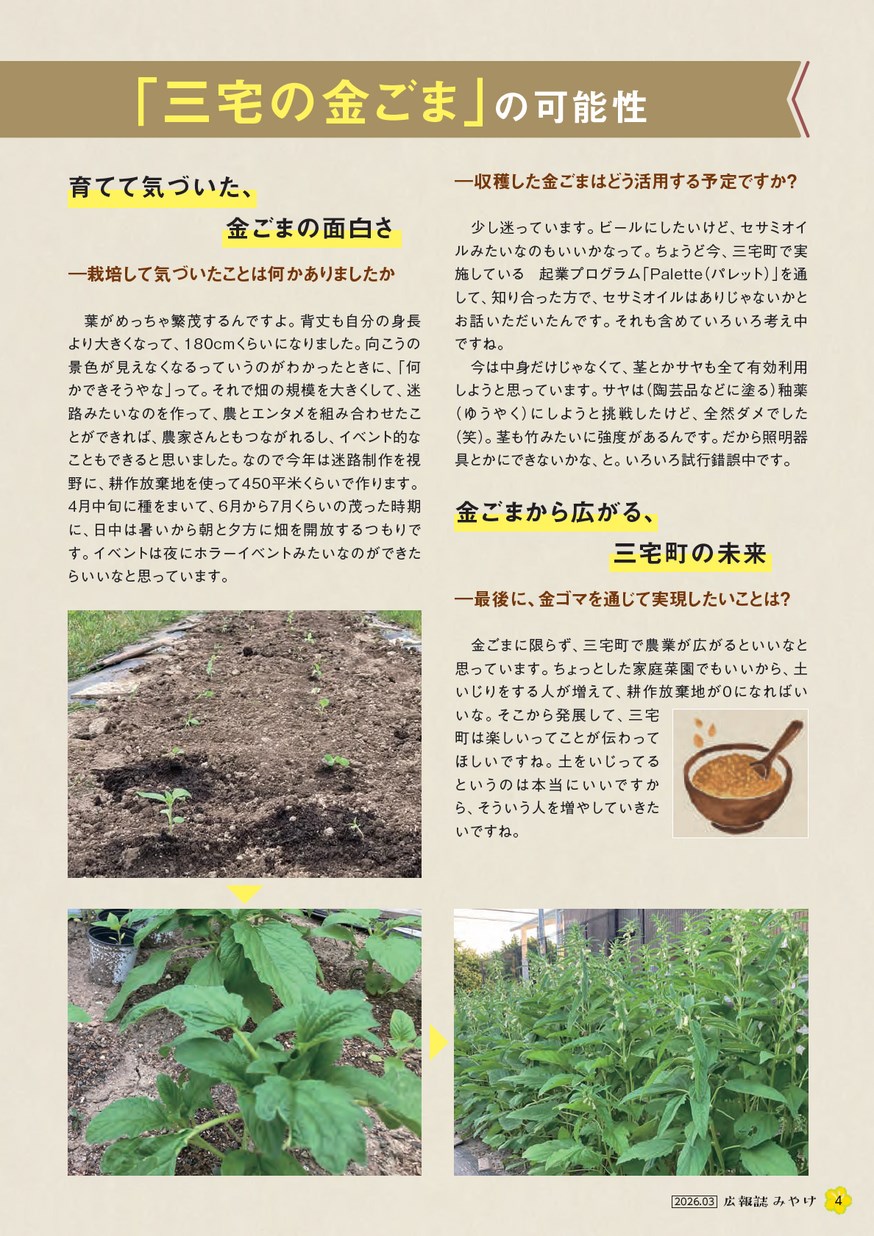 「三宅の金ごま」の可能性

育てて気づいた、
金ごまの面白さ

―栽培して気づいたことは何かありましたか

葉がめっちゃ繁茂するんですよ。背丈も自分の身長より大きくなって、180cmくらいになりました。向こうの景色が見えなくなるっていうのがわかったときに、「何かできそうやな」って。それで畑の規模を大きくして、迷路みたいなのを作って、農とエンタメを組み合わせたことができれば、農家さんともつながれるし、イベント的なこともできると思いました。なので今年は迷路制作を視野に、耕作放棄地を使って450平米くらいで作ります。4月中旬に種をまいて、6月から7月くらいの茂った時期に、日中は暑いから朝と夕方に畑を開放するつもりです。イベントは夜にホラーイベントみたいなのができたらいいなと思っています。

―収穫した金ごまはどう活用する予定ですか?

少し迷っています。ビールにしたいけど、セサミオイルみたいなのもいいかなって。ちょうど今、三宅町で実施している　起業プログラム「Palette(パレット)」を通して、知り合った方で、セサミオイルはありじゃないかとお話いただいたんです。それも含めていろいろ考え中ですね。

今は中身だけじゃなくて、茎とかサヤも全て有効利用しようと思っています。サヤは(陶芸品などに塗る)釉薬(ゆうやく)にしようと挑戦したけど、全然ダメでした(笑)。茎も竹みたいに強度があるんです。だから照明器具とかにできないかな、と。いろいろ試行錯誤中です。

金ごまから広がる、
三宅町の未来

―最後に、金ゴマを通じて実現したいことは?

金ごまに限らず、三宅町で農業が広がるといいなと思っています。ちょっとした家庭菜園でもいいから、土いじりをする人が増えて、耕作放棄地が0になればいいな。そこから発展して、三宅町は楽しいってことが伝わってほしいですね。土をいじってるというのは本当にいいですから、そういう人を増やしていきたいですね。

2026.03 広報誌 みやけ 4